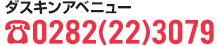 ダスキンアベニュー
☎0282(22)3079